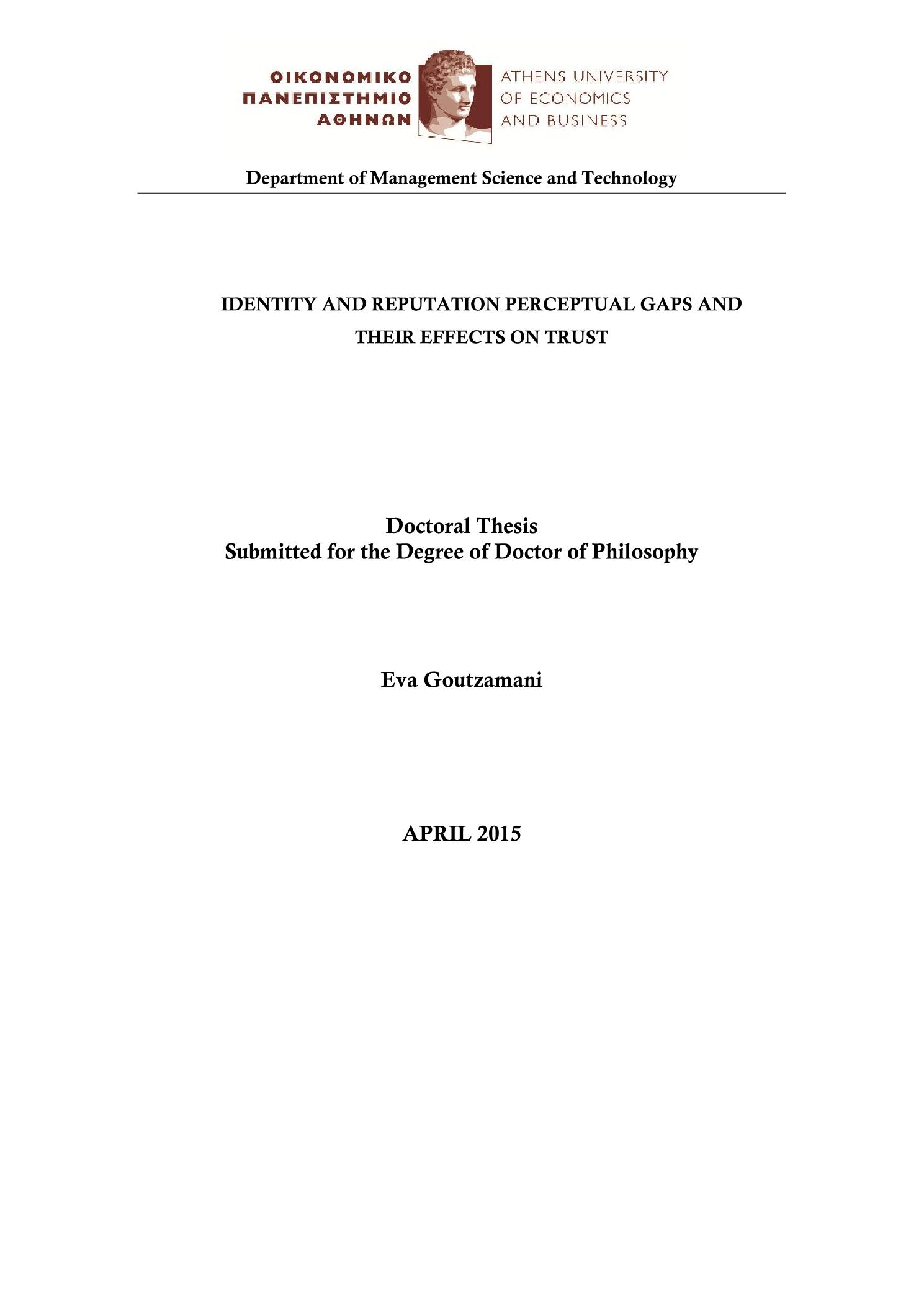 ΟΙΚΟΝΟΜΙΚΟ
ΠΑΝΕΠΙΣΤΗΜΙΟ
ΑΘΗΝΩΝ

ATHENS UNIVERSITY
OF ECONOMICS
AND BUSINESS

Department of Management Science and Technology

IDENTITY AND REPUTATION PERCEPTUAL GAPS AND THEIR EFFECTS ON TRUST

Doctoral Thesis
Submitted for the Degree of Doctor of Philosophy

Eva Goutzamani

APRIL 2015